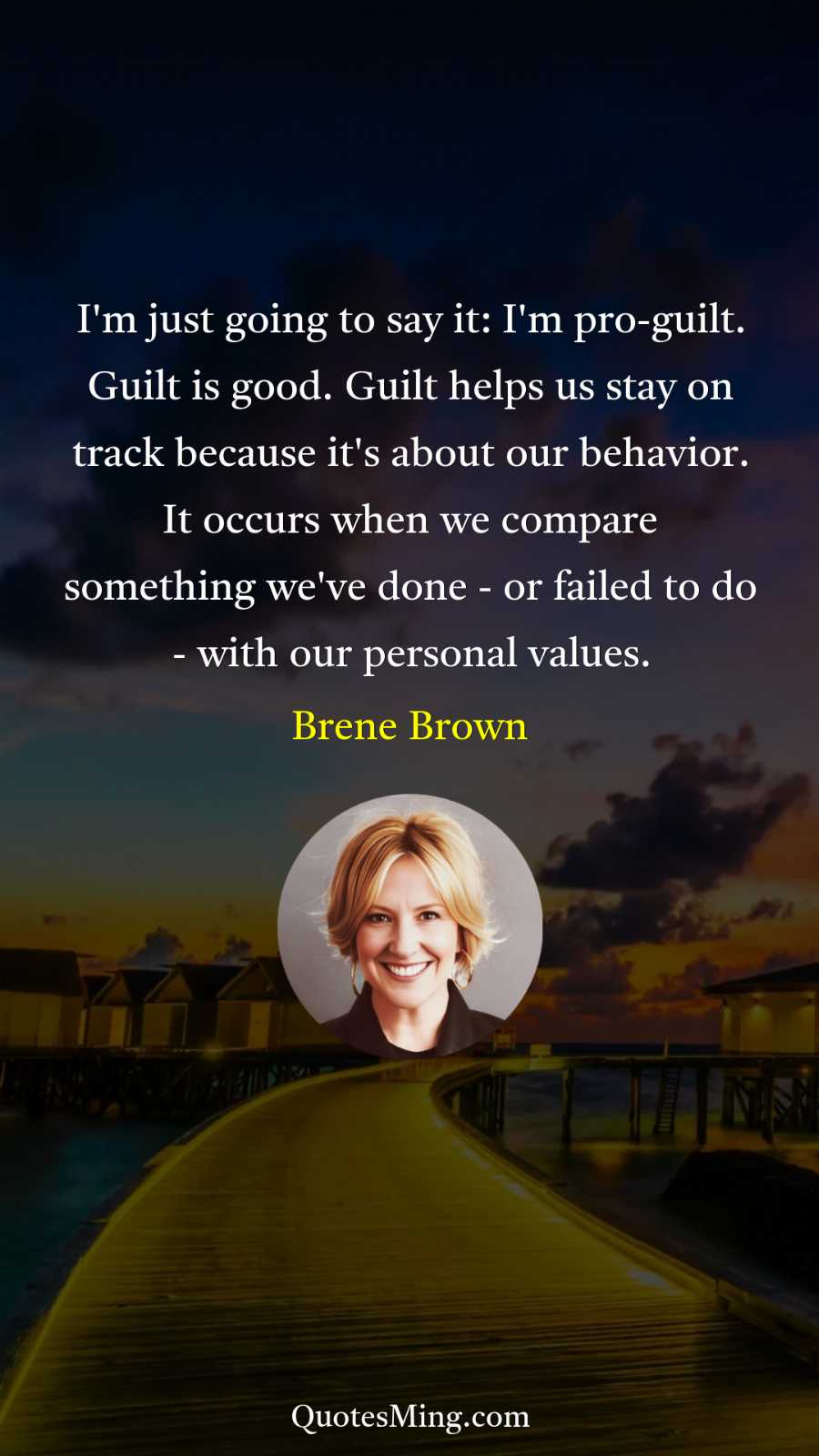 I'm just going to say it: I'm pro-guilt. Guilt is good. Guilt helps us stay on track because it's about our behavior. It occurs when we compare something we've done - or failed to do - with our personal values.

Brene Brown

QuotesMing.com